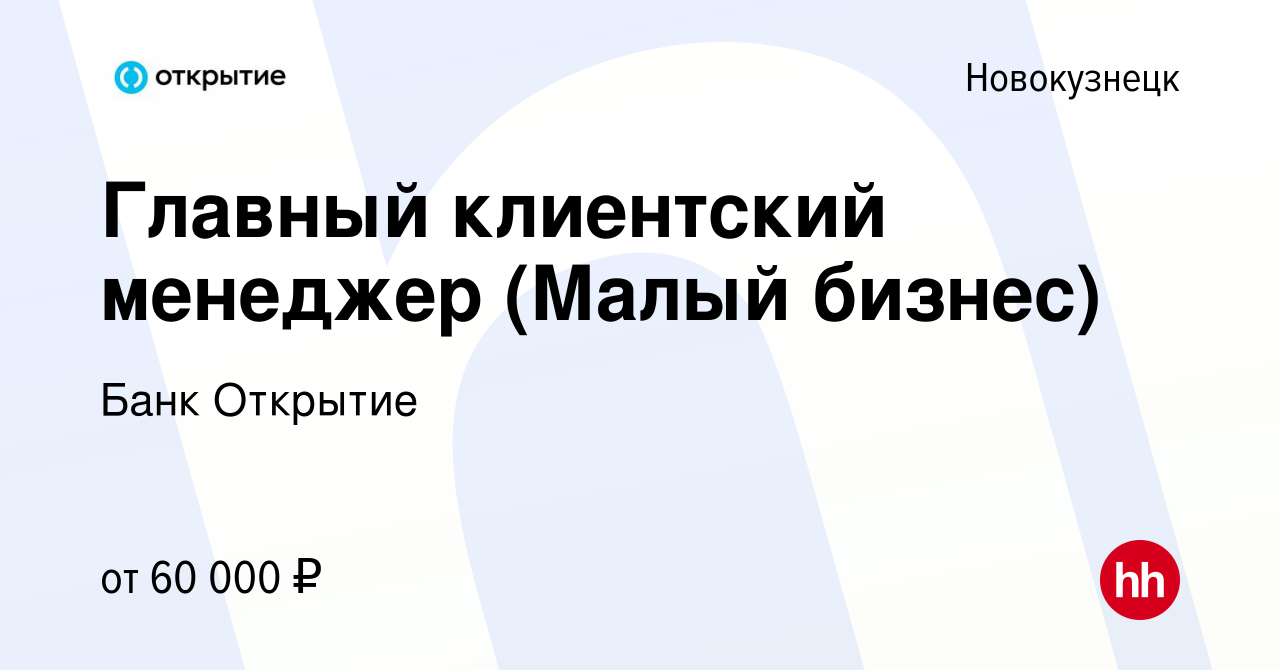 открытие

Новокузнецк

Главный клиентский менеджер (Малый бизнес)

Банк Открытие

от 60 000 ₽

hh